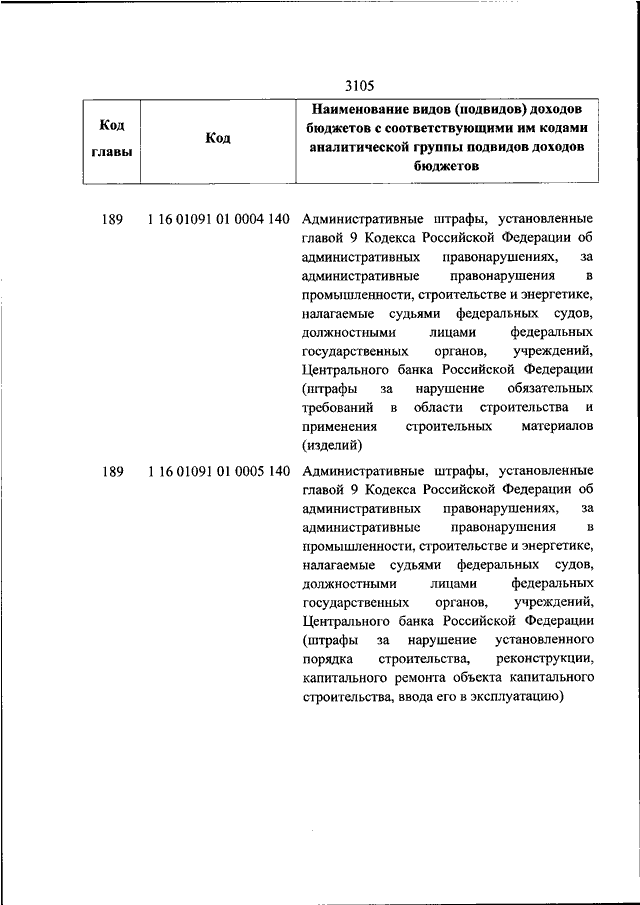 3105

| Код главы | Код | Наименование видов (подвидов) доходов бюджетов с соответствующими им кодами аналитической группы подвидов доходов бюджетов |
|---|---|---|
| 189 | 1 16 01091 01 0004 140 | Административные штрафы, установленные главой 9 Кодекса Российской Федерации об административных правонарушениях, за административные правонарушения в промышленности, строительстве и энергетике, налагаемые судьями федеральных судов, должностными лицами федеральных государственных органов, учреждений, Центрального банка Российской Федерации (штрафы за нарушение обязательных требований в области строительства и применения строительных материалов (изделий) |
| 189 | 1 16 01091 01 0005 140 | Административные штрафы, установленные главой 9 Кодекса Российской Федерации об административных правонарушениях, за административные правонарушения в промышленности, строительстве и энергетике, налагаемые судьями федеральных судов, должностными лицами федеральных государственных органов, учреждений, Центрального банка Российской Федерации (штрафы за нарушение установленного порядка строительства, реконструкции, капитального ремонта объекта капитального строительства, ввода его в эксплуатацию) |